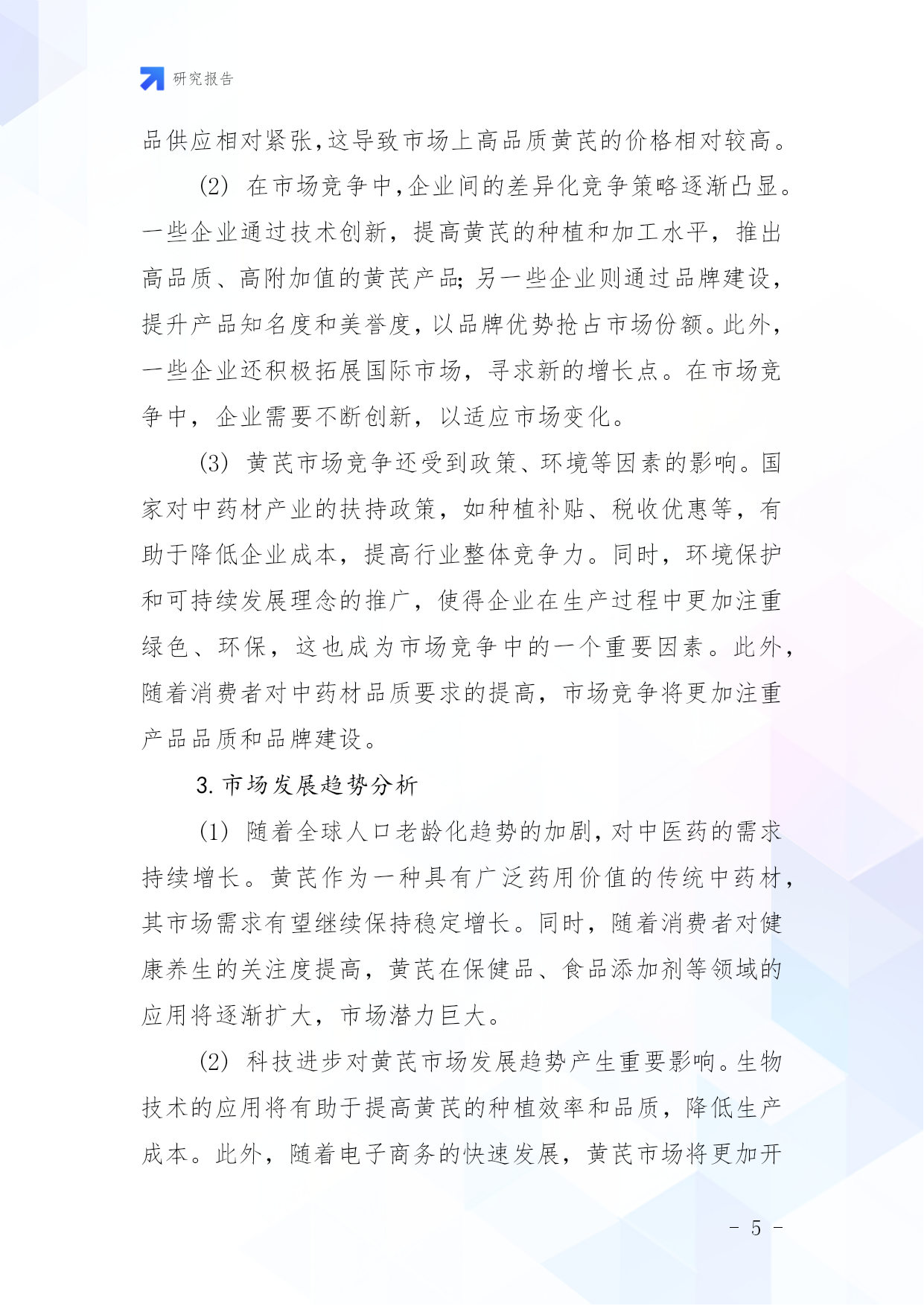 研究报告

品供应相对紧张,这导致市场上高品质黄芪的价格相对较高。

(2) 在市场竞争中,企业间的差异化竞争策略逐渐凸显。一些企业通过技术创新，提高黄芪的种植和加工水平，推出高品质、高附加值的黄芪产品;另一些企业则通过品牌建设，提升产品知名度和美誉度，以品牌优势抢占市场份额。此外，一些企业还积极拓展国际市场，寻求新的增长点。在市场竞争中，企业需要不断创新，以适应市场变化。

(3) 黄芪市场竞争还受到政策、环境等因素的影响。国家对中药材产业的扶持政策，如种植补贴、税收优惠等，有助于降低企业成本，提高行业整体竞争力。同时，环境保护和可持续发展理念的推广，使得企业在生产过程中更加注重绿色、环保，这也成为市场竞争中的一个重要因素。此外，随着消费者对中药材品质要求的提高，市场竞争将更加注重产品品质和品牌建设。

3. 市场发展趋势分析

(1) 随着全球人口老龄化趋势的加剧,对中医药的需求持续增长。黄芪作为一种具有广泛药用价值的传统中药材，其市场需求有望继续保持稳定增长。同时，随着消费者对健康养生的关注度提高，黄芪在保健品、食品添加剂等领域的应用将逐渐扩大，市场潜力巨大。

(2) 科技进步对黄芪市场发展趋势产生重要影响。生物技术的应用将有助于提高黄芪的种植效率和品质，降低生产成本。此外，随着电子商务的快速发展，黄芪市场将更加开

- 5 -